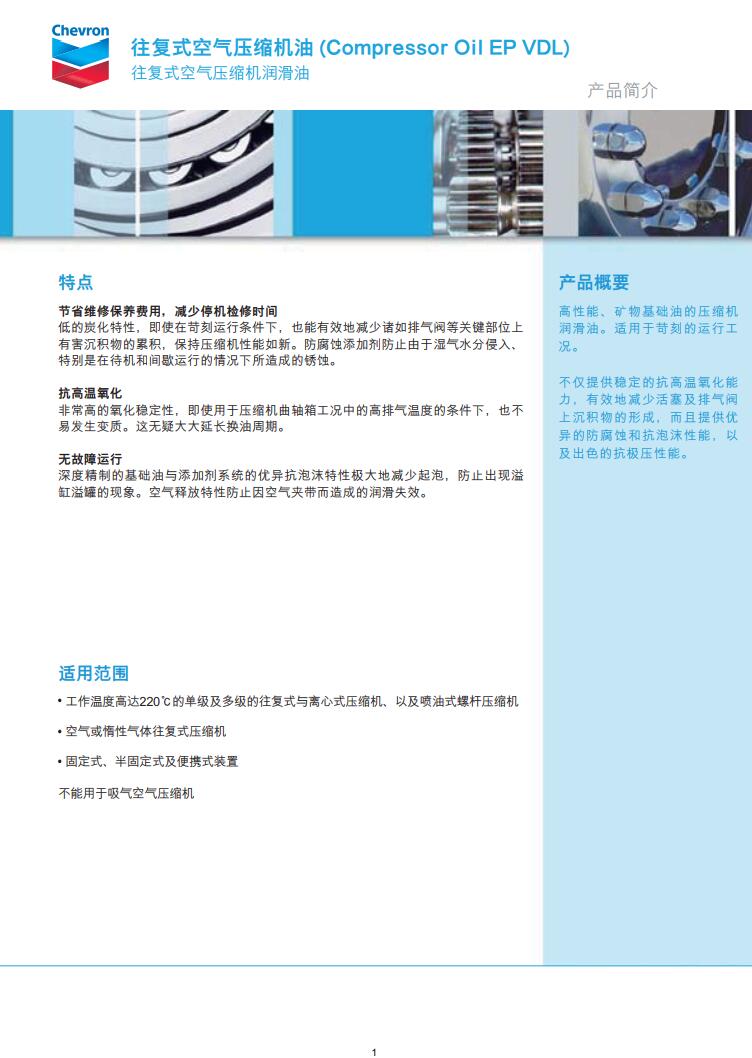 Chevron

往复式空气压缩机油 (Compressor Oil EP VDL)
往复式空气压缩机润滑油

产品简介

特点

节省维修保养费用，减少停机检修时间
低的炭化特性，即使在苛刻运行条件下，也能有效地减少诸如排气阀等关键部位上有害沉积物的累积，保持压缩机性能如新。防腐蚀添加剂防止由于湿气水分侵入、特别是在待机和间歇运行的情况下所造成的锈蚀。

抗高温氧化
非常高的氧化稳定性，即使用于压缩机曲轴箱工况中的高排气温度的条件下，也不易发生变质。这无疑大大延长换油周期。

无故障运行
深度精制的基础油与添加剂系统的优异抗泡沫特性极大地减少起泡，防止出现溢缸溢罐的现象。空气释放特性防止因空气夹带而造成的润滑失效。

适用范围

• 工作温度高达220℃的单级及多级的往复式与离心式压缩机、以及喷油式螺杆压缩机

• 空气或惰性气体往复式压缩机

• 固定式、半固定式及便携式装置

不能用于吸气空气压缩机

产品概要

高性能、矿物基础油的压缩机润滑油。适用于苛刻的运行工况。

不仅提供稳定的抗高温氧化能力，有效地减少活塞及排气阀上沉积物的形成，而且提供优异的防腐蚀和抗泡沫性能，以及出色的抗极压性能。

1